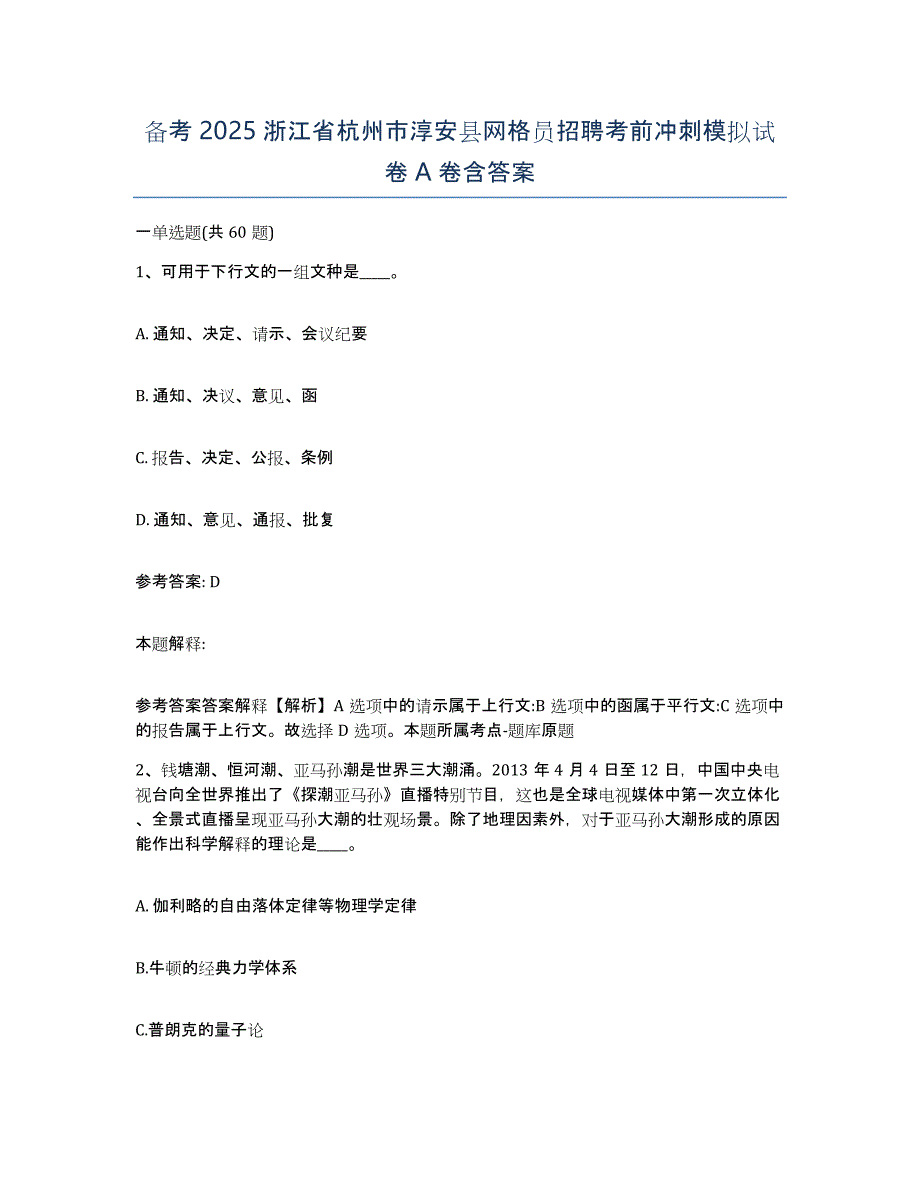 备考 2025 浙江省杭州市淳安县网格员招聘考前冲刺模拟试卷 A 卷含答案

一单选题(共 60 题)

1、可用于下行文的一组文种是____。

A. 通知、决定、请示、会议纪要

B. 通知、决议、意见、函

C. 报告、决定、公报、条例

D. 通知、意见、通报、批复

参考答案: D

本题解释:

参考答案答案解释【解析】A 选项中的请示属于上行文:B 选项中的函属于平行文:C 选项中的报告属于上行文。故选择 D 选项。本题所属考点-题库原题

2、钱塘潮、恒河潮、亚马孙潮是世界三大潮涌。2013 年 4 月 4 日至 12 日，中国中央电视台向全世界推出了《探潮亚马孙》直播特别节目，这也是全球电视媒体中第一次立体化、全景式直播呈现亚马孙大潮的壮观场景。除了地理因素外，对于亚马孙大潮形成的原因能作出科学解释的理论是____。

A. 伽利略的自由落体定律等物理学定律

B.牛顿的经典力学体系

C.普朗克的量子论